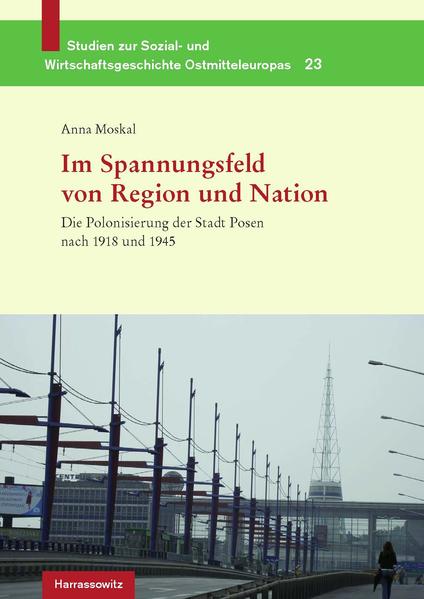 Studien zur Sozial- und Wirtschaftsgeschichte Ostmitteleuropas 23

Anna Moskal

Im Spannungsfeld von Region und Nation

Die Polonisierung der Stadt Posen nach 1918 und 1945

Harrassowitz